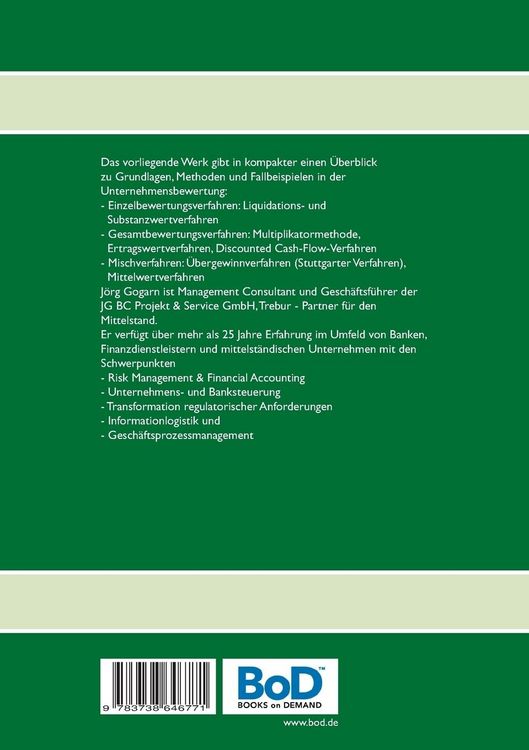 Das vorliegende Werk gibt in kompakter einen Überblick zu Grundlagen, Methoden und Fallbeispielen in der Unternehmensbewertung:
- Einzelbewertungsverfahren: Liquidations- und Substanzwertverfahren
- Gesamtbewertungsverfahren: Multiplikatormethode, Ertragswertverfahren, Discounted Cash-Flow-Verfahren
- Mischverfahren: Übergewinnverfahren (Stuttgarter Verfahren), Mittelwertverfahren
Jörg Gogarn ist Management Consultant und Geschäftsführer der JG BC Projekt & Service GmbH, Trebur - Partner für den Mittelstand.
Er verfügt über mehr als 25 Jahre Erfahrung im Umfeld von Banken, Finanzdienstleistern und mittelständischen Unternehmen mit den Schwerpunkten
- Risk Management & Financial Accounting
- Unternehmens- und Banksteuerung
- Transformation regulatorischer Anforderungen
- Informationlogistik und
- Geschäftsprozessmanagement

9 783738 646771

BoD™
BOOKS on DEMAND

www.bod.de